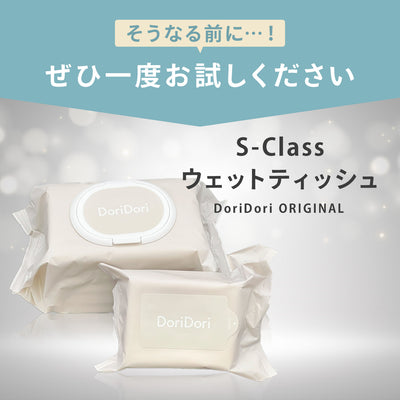 そうなる前に…！

ぜひ一度お試しください

S-Class
ウェットティッシュ
DoriDori ORIGINAL

DoriDori

DoriDori